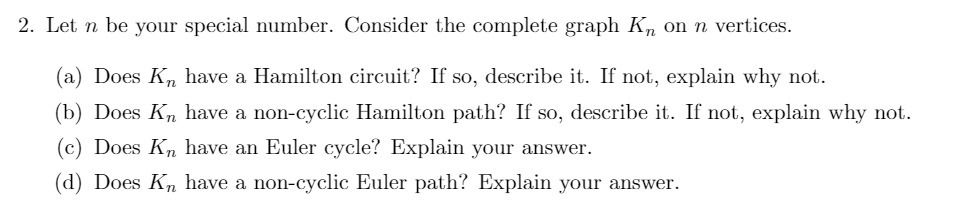 2. Let $n$ be your special number. Consider the complete graph $K_n$ on $n$ vertices.

(a) Does $K_n$ have a Hamilton circuit? If so, describe it. If not, explain why not.

(b) Does $K_n$ have a non-cyclic Hamilton path? If so, describe it. If not, explain why not.

(c) Does $K_n$ have an Euler cycle? Explain your answer.

(d) Does $K_n$ have a non-cyclic Euler path? Explain your answer.